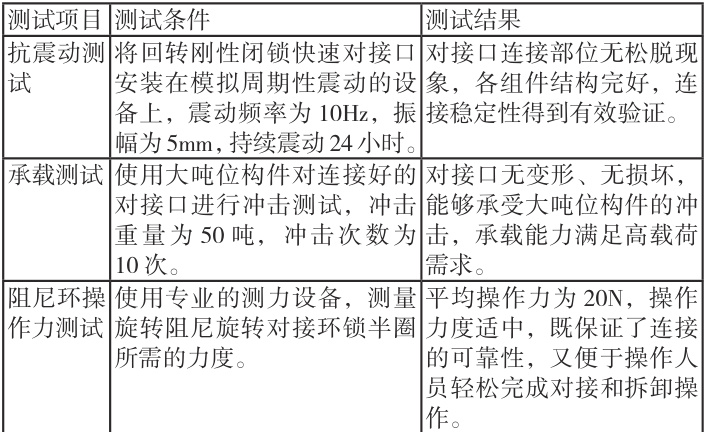 | 测试项目 | 测试条件 | 测试结果 |
|---|---|---|
| 抗震动测试 | 将回转刚性闭锁快速对接口安装在模拟周期性震动的设备上，震动频率为 10Hz，振幅为 5mm，持续震动 24 小时。 | 对接口连接部位无松脱现象，各组件结构完好，连接稳定性得到有效验证。 |
| 承载测试 | 使用大吨位构件对连接好的对接口进行冲击测试，冲击重量为 50 吨，冲击次数为 10 次。 | 对接口无变形、无损坏，能够承受大吨位构件的冲击，承载能力满足高载荷需求。 |
| 阻尼环操作力测试 | 使用专业的测力设备，测量旋转阻尼旋转对接环锁半圈所需的力度。 | 平均操作力为 20N，操作力度适中，既保证了连接的可靠性，又便于操作人员轻松完成对接和拆卸操作。 |